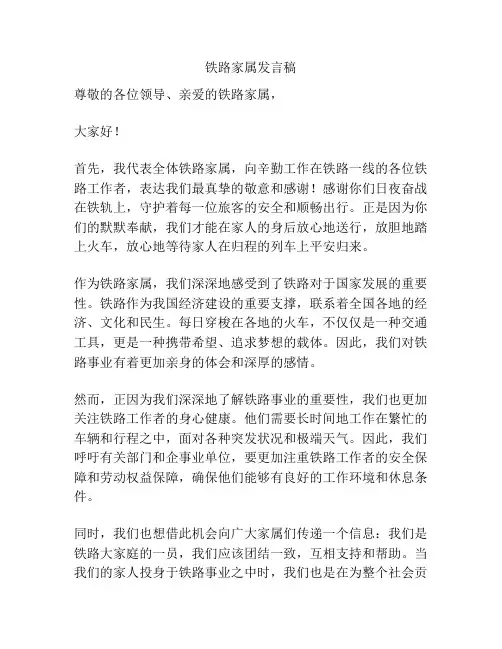 铁路家属发言稿

尊敬的各位领导、亲爱的铁路家属，

大家好！

首先，我代表全体铁路家属，向辛勤工作在铁路一线的各位铁路工作者，表达我们最真挚的敬意和感谢！感谢你们日夜奋战在铁轨上，守护着每一位旅客的安全和顺畅出行。正是因为你们的默默奉献，我们才能在家人的身后放心地送行，放胆地踏上火车，放心地等待家人在归程的列车上平安归来。

作为铁路家属，我们深深地感受到了铁路对于国家发展的重要性。铁路作为我国经济建设的重要支撑，联系着全国各地的经济、文化和民生。每日穿梭在各地的火车，不仅仅是一种交通工具，更是一种携带希望、追求梦想的载体。因此，我们对铁路事业有着更加亲身的体会和深厚的感情。

然而，正因为我们深深地了解铁路事业的重要性，我们也更加关注铁路工作者的身心健康。他们需要长时间地工作在繁忙的车辆和行程之中，面对各种突发状况和极端天气。因此，我们呼吁有关部门和企事业单位，要更加注重铁路工作者的安全保障和劳动权益保障，确保他们能够有良好的工作环境和休息条件。

同时，我们也想借此机会向广大家属们传递一个信息：我们是铁路大家庭的一员，我们应该团结一致，互相支持和帮助。当我们的家人投身于铁路事业之中时，我们也是在为整个社会贡